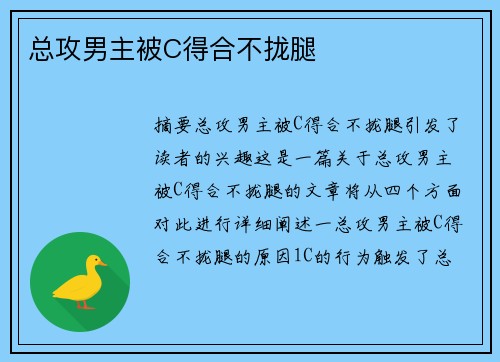 总攻男主被C得合不拢腿

摘要总攻男主被C得合不拢腿引发了读者的兴趣这是一篇关于总攻男主被C得合不拢腿的文章将从四个方面对此进行详细阐述一总攻男主被C得合不拢腿的原因1C的行为触发了总